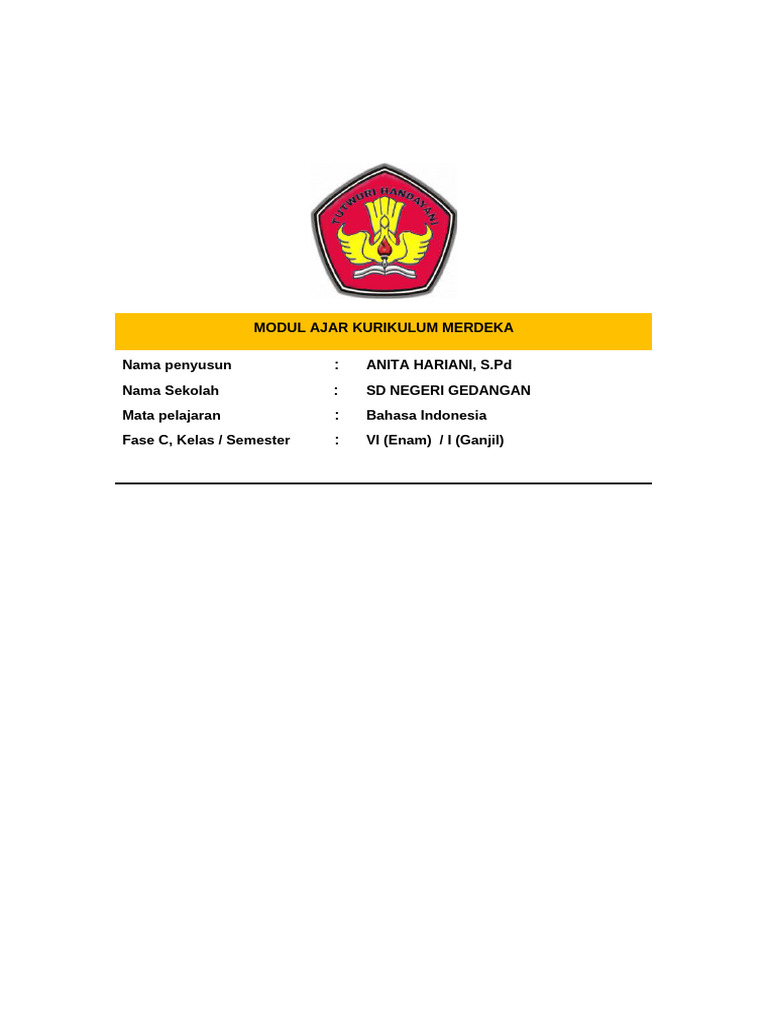 TUT WURI HANDAYANI

MODUL AJAR KURIKULUM MERDEKA

Nama penyusun : ANITA HARIANI, S.Pd
Nama Sekolah : SD NEGERI GEDANGAN
Mata pelajaran : Bahasa Indonesia
Fase C, Kelas / Semester : VI (Enam) / I (Ganjil)